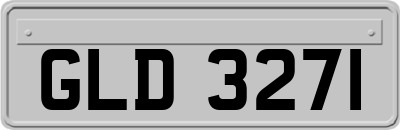 GLD 3271